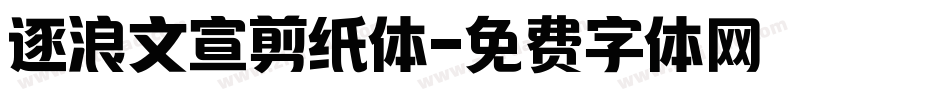 逐浪文宣剪纸体-免费字体网